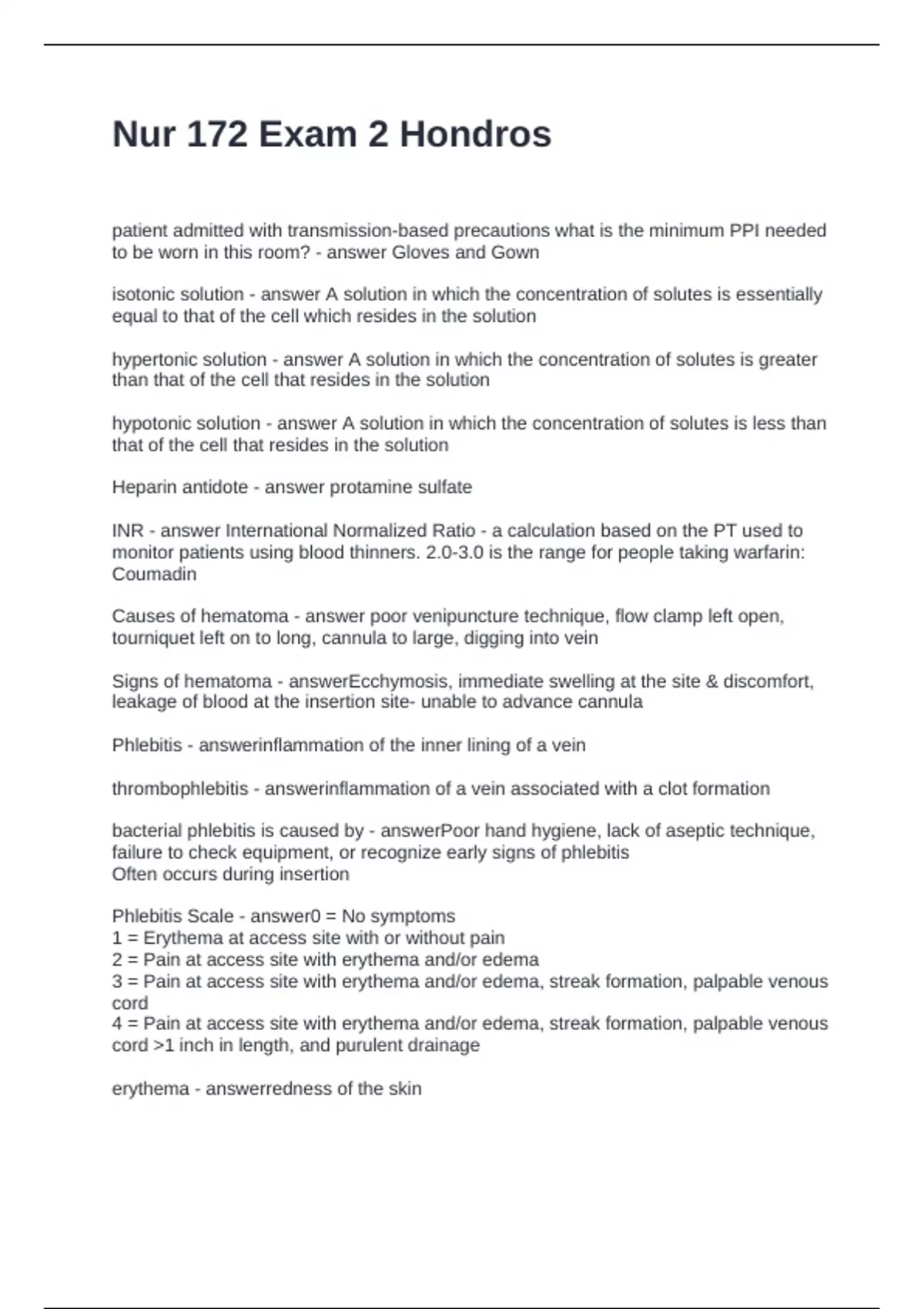 Nur 172 Exam 2 Hondros

patient admitted with transmission-based precautions what is the minimum PPI needed to be worn in this room? - answer Gloves and Gown

isotonic solution - answer A solution in which the concentration of solutes is essentially equal to that of the cell which resides in the solution

hypertonic solution - answer A solution in which the concentration of solutes is greater than that of the cell that resides in the solution

hypotonic solution - answer A solution in which the concentration of solutes is less than that of the cell that resides in the solution

Heparin antidote - answer protamine sulfate

INR - answer International Normalized Ratio - a calculation based on the PT used to monitor patients using blood thinners. 2.0-3.0 is the range for people taking warfarin: Coumadin

Causes of hematoma - answer poor venipuncture technique, flow clamp left open, tourniquet left on to long, cannula to large, digging into vein

Signs of hematoma - answerEcchymosis, immediate swelling at the site & discomfort, leakage of blood at the insertion site- unable to advance cannula

Phlebitis - answerinflammation of the inner lining of a vein

thrombophlebitis - answerinflammation of a vein associated with a clot formation

bacterial phlebitis is caused by - answerPoor hand hygiene, lack of aseptic technique, failure to check equipment, or recognize early signs of phlebitis
Often occurs during insertion

Phlebitis Scale - answer0 = No symptoms
1 = Erythema at access site with or without pain
2 = Pain at access site with erythema and/or edema
3 = Pain at access site with erythema and/or edema, streak formation, palpable venous cord
4 = Pain at access site with erythema and/or edema, streak formation, palpable venous cord >1 inch in length, and purulent drainage

erythema - answerredness of the skin